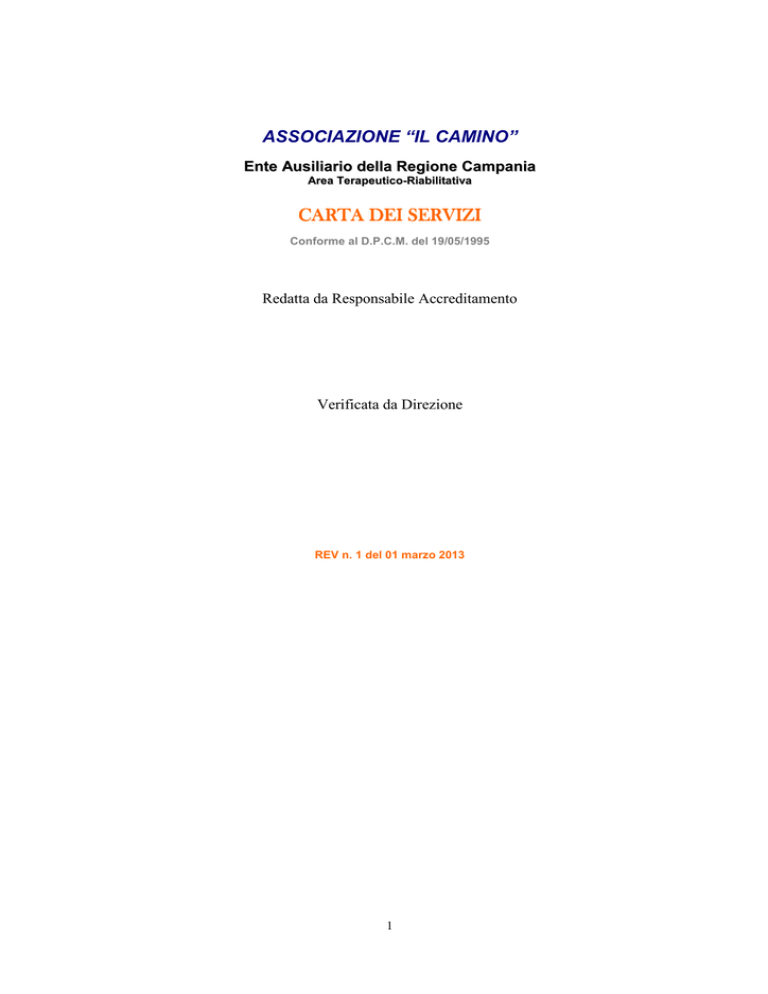 ASSOCIAZIONE “IL CAMINO”

Ente Ausiliario della Regione Campania
Area Terapeutico-Riabilitativa

CARTA DEI SERVIZI

Conforme al D.P.C.M. del 19/05/1995

Redatta da Responsabile Accreditamento

Verificata da Direzione

REV n. 1 del 01 marzo 2013

1